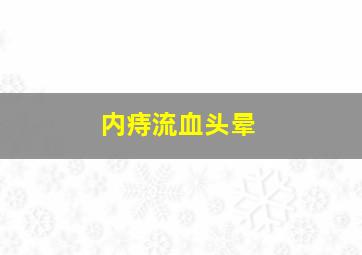 内痔流血头晕